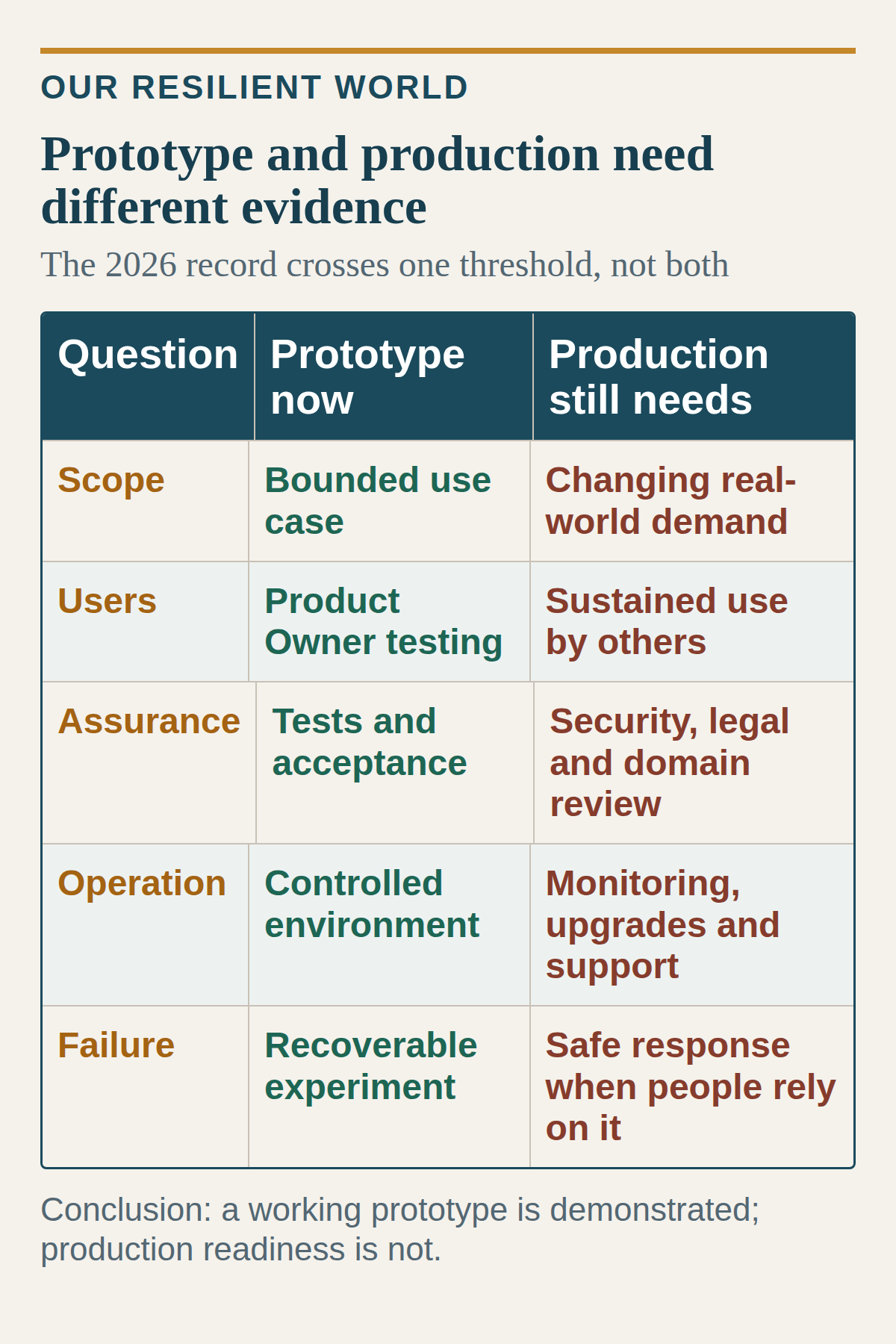 OUR RESILIENT WORLD

Prototype and production need different evidence

The 2026 record crosses one threshold, not both

| Question | Prototype now | Production still needs |
|---|---|---|
| Scope | Bounded use case | Changing real-world demand |
| Users | Product Owner testing | Sustained use by others |
| Assurance | Tests and acceptance | Security, legal and domain review |
| Operation | Controlled environment | Monitoring, upgrades and support |
| Failure | Recoverable experiment | Safe response when people rely on it |

Conclusion: a working prototype is demonstrated; production readiness is not.